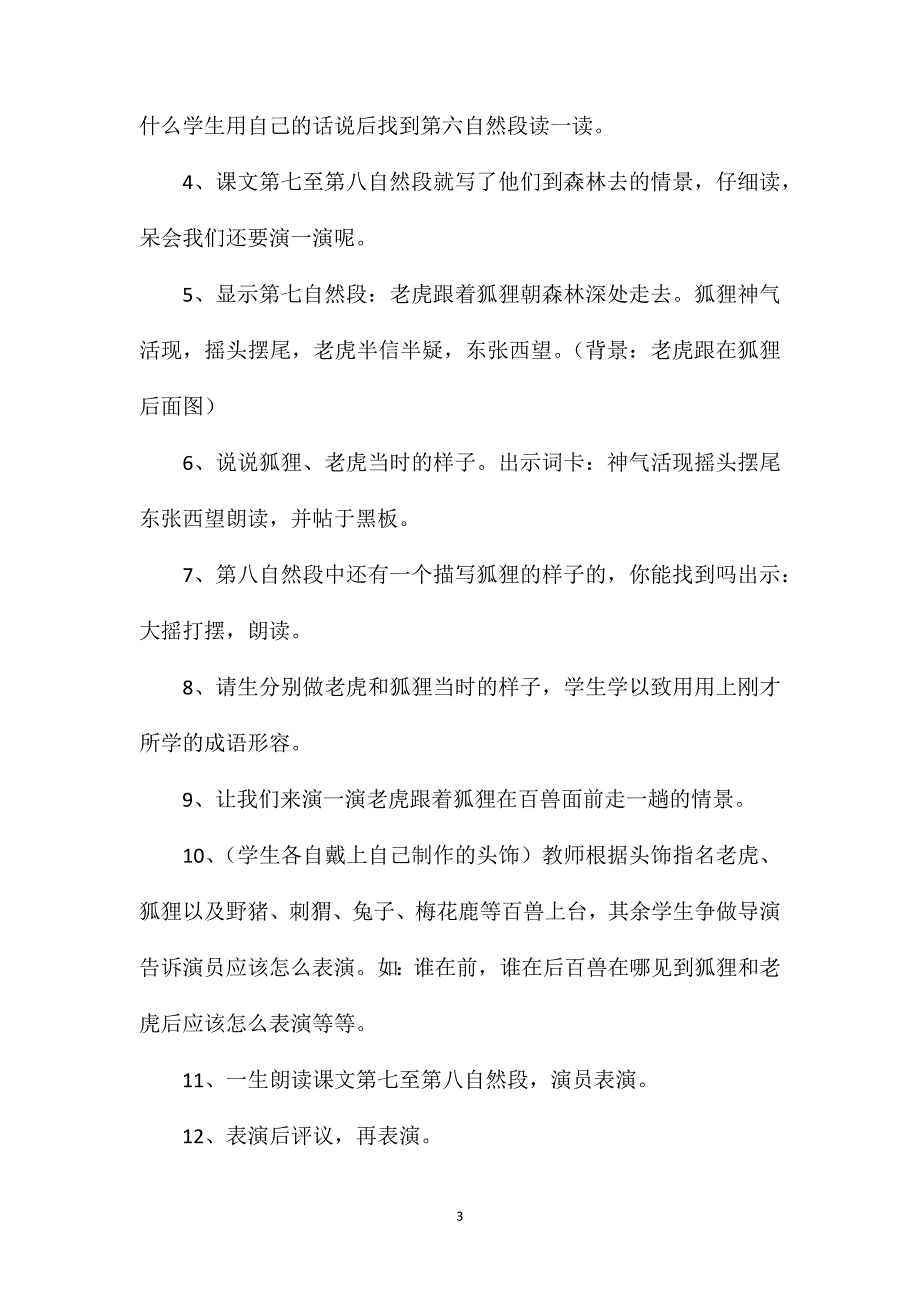 什么学生用自己的话说后找到第六自然段读一读。

4、课文第七至第八自然段就写了他们到森林去的情景，仔细读，呆会我们还要演一演呢。

5、显示第七自然段：老虎跟着狐狸朝森林深处走去。狐狸神气活现，摇头摆尾，老虎半信半疑，东张西望。（背景：老虎跟在狐狸后面图）

6、说说狐狸、老虎当时的样子。出示词卡：神气活现摇头摆尾东张西望朗读，并帖于黑板。

7、第八自然段中还有一个描写狐狸的样子的，你能找到吗出示：大摇打摆，朗读。

8、请生分别做老虎和狐狸当时的样子，学生学以致用用上刚才所学的成语形容。

9、让我们来演一演老虎跟着狐狸在百兽面前走一趟的情景。

10、（学生各自戴上自己制作的头饰）教师根据头饰指名老虎、狐狸以及野猪、刺猬、兔子、梅花鹿等百兽上台，其余学生争做导演告诉演员应该怎么表演。如：谁在前，谁在后百兽在哪见到狐狸和老虎后应该怎么表演等等。

11、一生朗读课文第七至第八自然段，演员表演。

12、表演后评议，再表演。

3